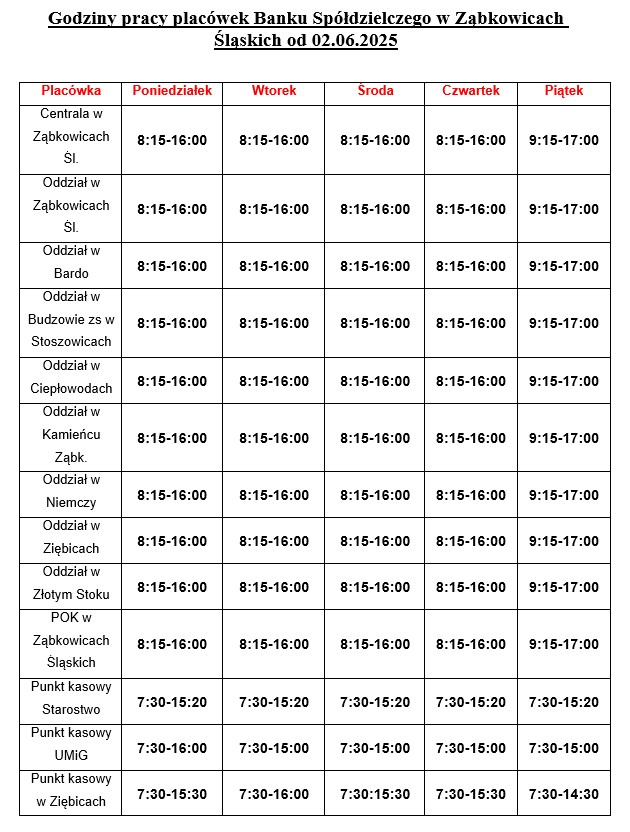 Godziny pracy placówek Banku Spółdzielczego w Ząbkowicach Śląskich od 02.06.2025

| Placówka | Poniedziałek | Wtorek | Środa | Czwartek | Piątek |
|---|---|---|---|---|---|
| Centrala w Ząbkowicach Śl. | 8:15-16:00 | 8:15-16:00 | 8:15-16:00 | 8:15-16:00 | 9:15-17:00 |
| Oddział w Ząbkowicach Śl. | 8:15-16:00 | 8:15-16:00 | 8:15-16:00 | 8:15-16:00 | 9:15-17:00 |
| Oddział w Bardo | 8:15-16:00 | 8:15-16:00 | 8:15-16:00 | 8:15-16:00 | 9:15-17:00 |
| Oddział w Budzowie zs w Stoszowicach | 8:15-16:00 | 8:15-16:00 | 8:15-16:00 | 8:15-16:00 | 9:15-17:00 |
| Oddział w Ciepłowodach | 8:15-16:00 | 8:15-16:00 | 8:15-16:00 | 8:15-16:00 | 9:15-17:00 |
| Oddział w Kamieńcu Ząbk. | 8:15-16:00 | 8:15-16:00 | 8:15-16:00 | 8:15-16:00 | 9:15-17:00 |
| Oddział w Niemczy | 8:15-16:00 | 8:15-16:00 | 8:15-16:00 | 8:15-16:00 | 9:15-17:00 |
| Oddział w Ziębicach | 8:15-16:00 | 8:15-16:00 | 8:15-16:00 | 8:15-16:00 | 9:15-17:00 |
| Oddział w Złotym Stoku | 8:15-16:00 | 8:15-16:00 | 8:15-16:00 | 8:15-16:00 | 9:15-17:00 |
| POK w Ząbkowicach Śląskich | 8:15-16:00 | 8:15-16:00 | 8:15-16:00 | 8:15-16:00 | 9:15-17:00 |
| Punkt kasowy Starostwo | 7:30-15:20 | 7:30-15:20 | 7:30-15:20 | 7:30-15:20 | 7:30-15:20 |
| Punkt kasowy UMiG | 7:30-16:00 | 7:30-15:00 | 7:30-15:00 | 7:30-15:00 | 7:30-15:00 |
| Punkt kasowy w Ziębicach | 7:30-15:30 | 7:30-16:00 | 7:30:15:30 | 7:30-15:30 | 7:30-14:30 |